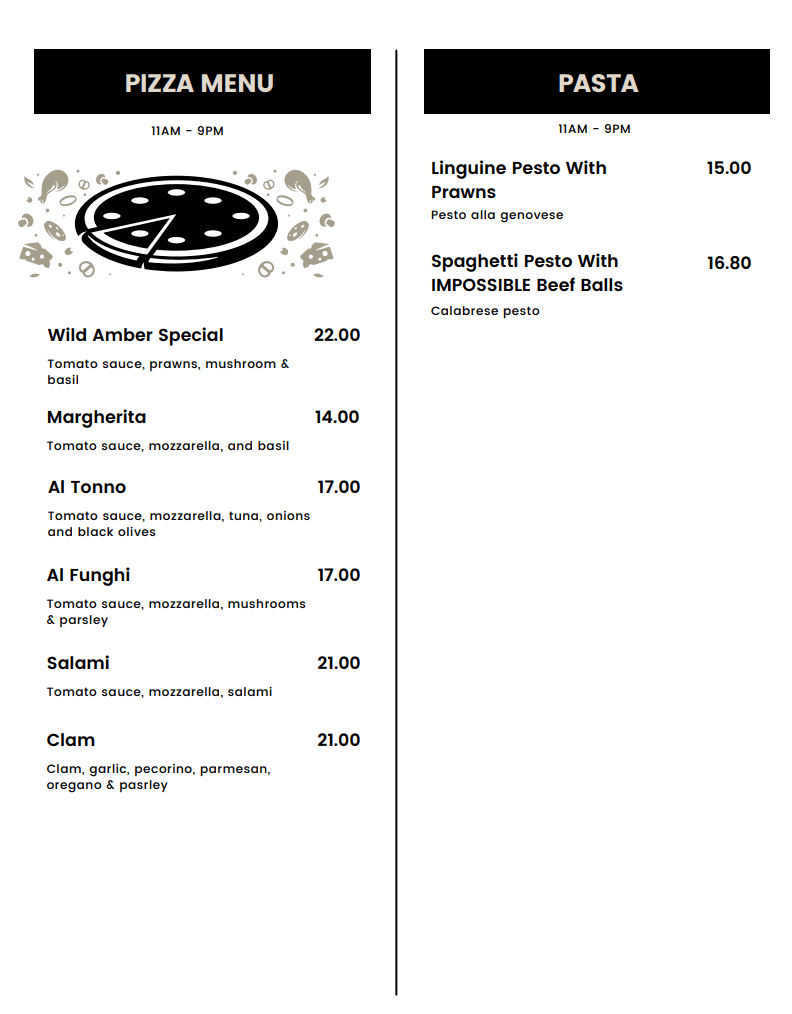 PIZZA MENU

11AM - 9PM

Wild Amber Special 22.00

Tomato sauce, prawns, mushroom & basil

Margherita 14.00

Tomato sauce, mozzarella, and basil

Al Tonno 17.00

Tomato sauce, mozzarella, tuna, onions and black olives

Al Funghi 17.00

Tomato sauce, mozzarella, mushrooms & parsley

Salami 21.00

Tomato sauce, mozzarella, salami

Clam 21.00

Clam, garlic, pecorino, parmesan, oregano & pasrley

PASTA

11AM - 9PM

Linguine Pesto With Prawns 15.00

Pesto alla genovese

Spaghetti Pesto With IMPOSSIBLE Beef Balls 16.80

Calabrese pesto